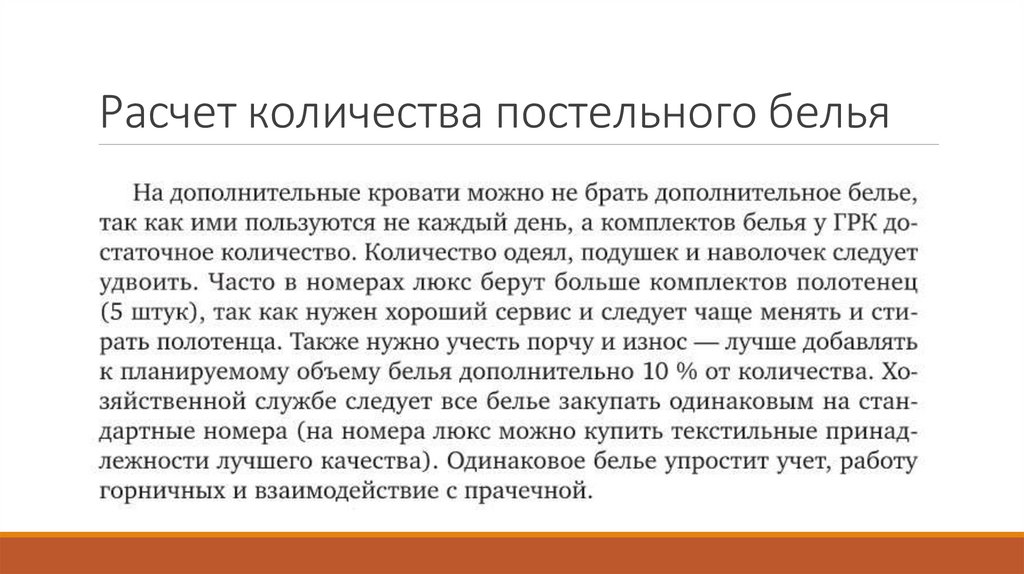 Расчет количества постельного белья

На дополнительные кровати можно не брать дополнительное белье, так как ими пользуются не каждый день, а комплектов белья у ГРК достаточное количество. Количество одеял, подушек и наволочек следует удвоить. Часто в номерах люкс берут больше комплектов полотенец (5 штук), так как нужен хороший сервис и следует чаще менять и стирать полотенца. Также нужно учесть порчу и износ — лучше добавлять к планируемому объему белья дополнительно 10 % от количества. Хозяйственной службе следует все белье закупать одинаковым на стандартные номера (на номера люкс можно купить текстильные принадлежности лучшего качества). Одинаковое белье упростит учет, работу горничных и взаимодействие с прачечной.